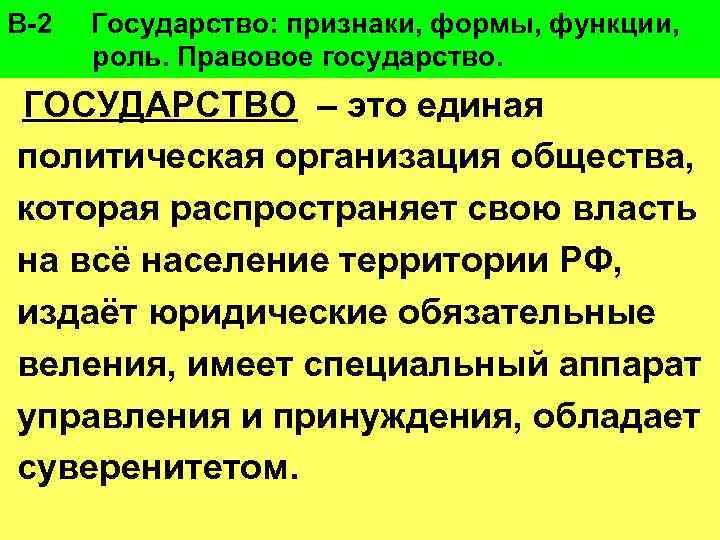 В-2 Государство: признаки, формы, функции, роль. Правовое государство.

ГОСУДАРСТВО – это единая политическая организация общества, которая распространяет свою власть на всё население территории РФ, издаёт юридические обязательные веления, имеет специальный аппарат управления и принуждения, обладает суверенитетом.